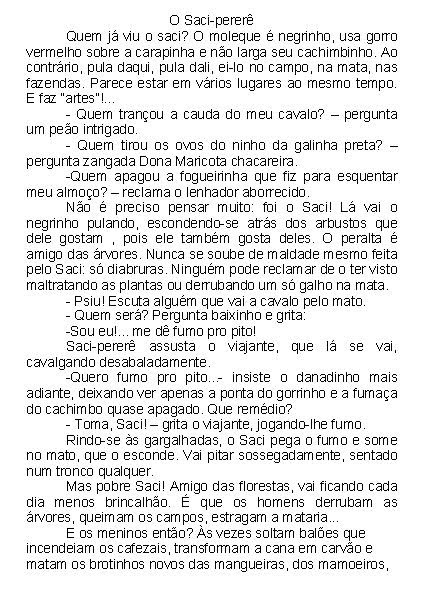 O Saci-pererê

Quem já viu o saci? O moleque é negrinho, usa gorro vermelho sobre a carapinha e não larga seu cachimbinho. Ao contrário, pula daqui, pula dali, ei-lo no campo, na mata, nas fazendas. Parece estar em vários lugares ao mesmo tempo. E faz "artes"!...

- Quem trançou a cauda do meu cavalo? – pergunta um peão intrigado.

- Quem tirou os ovos do ninho da galinha preta? – pergunta zangada Dona Maricota chacareira.

-Quem apagou a fogueirinha que fiz para esquentar meu almoço? – reclama o lenhador aborrecido.

Não é preciso pensar muito: foi o Saci! Lá vai o negrinho pulando, escondendo-se atrás dos arbustos que dele gostam , pois ele também gosta deles. O peralta é amigo das árvores. Nunca se soube de maldade mesmo feita pelo Saci: só diabruras. Ninguém pode reclamar de o ter visto maltratando as plantas ou derrubando um só galho na mata.

- Psiu! Escuta alguém que vai a cavalo pelo mato.

- Quem será? Pergunta baixinho e grita:

-Sou eu!... me dê fumo pro pito!

Saci-pererê assusta o viajante, que lá se vai, cavalgando desabaladamente.

-Quero fumo pro pito...- insiste o danadinho mais adiante, deixando ver apenas a ponta do gorrinho e a fumaça do cachimbo quase apagado. Que remédio?

- Toma, Saci! – grita o viajante, jogando-lhe fumo.

Rindo-se às gargalhadas, o Saci pega o fumo e some no mato, que o esconde. Vai pitar sossegadamente, sentado num tronco qualquer.

Mas pobre Saci! Amigo das florestas, vai ficando cada dia menos brincalhão. É que os homens derrubam as árvores, queimam os campos, estragam a mataria...

E os meninos então? Às vezes soltam balões que incendeiam os cafezais, transformam a cana em carvão e matam os brotinhos novos das mangueiras, dos mamoeiros,